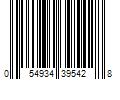 0 54934 39542 8